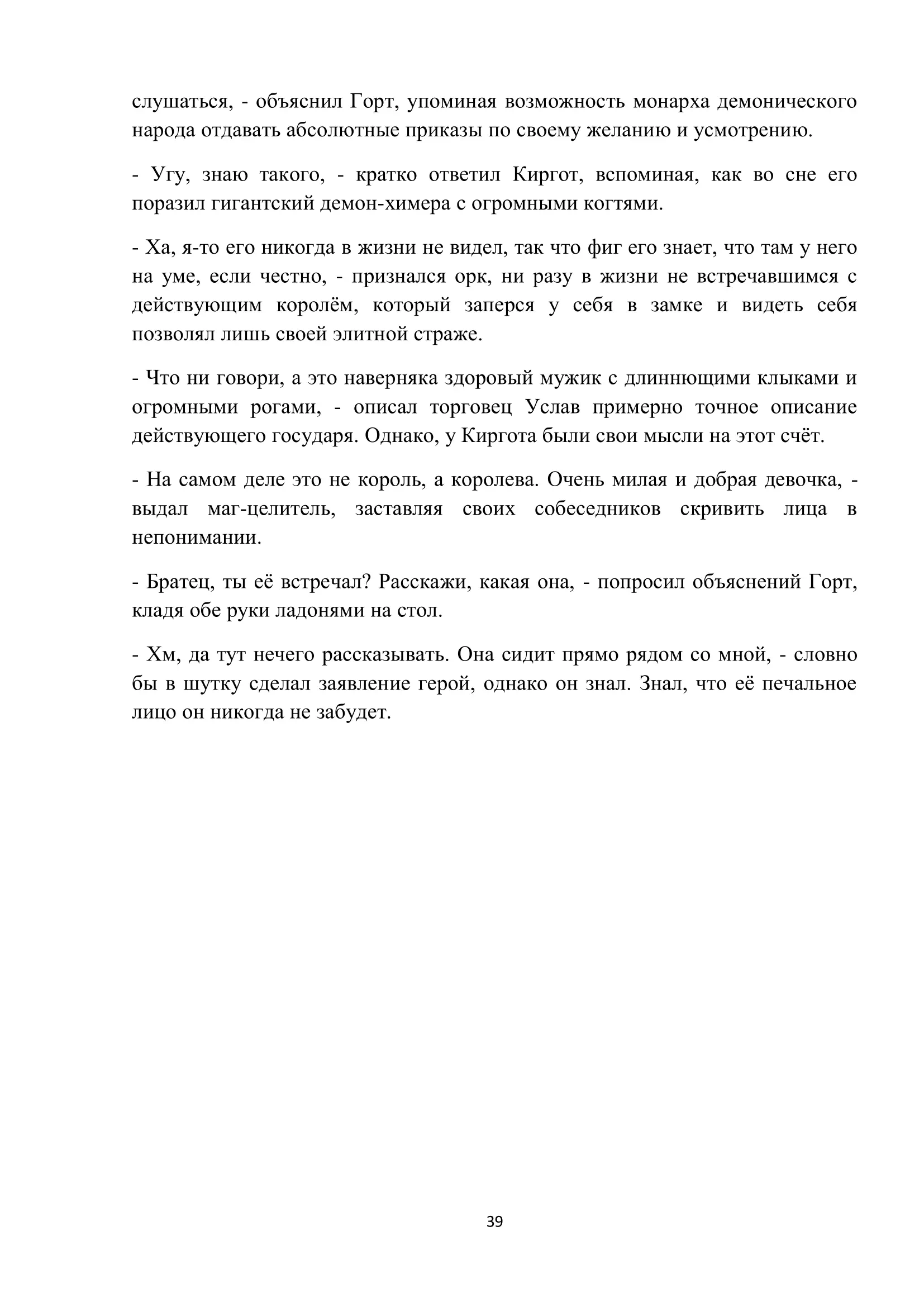 слушаться, - объяснил Горт, упоминая возможность монарха демонического народа отдавать абсолютные приказы по своему желанию и усмотрению.

- Угу, знаю такого, - кратко ответил Киргот, вспоминая, как во сне его поразил гигантский демон-химера с огромными когтями.

- Ха, я-то его никогда в жизни не видел, так что фиг его знает, что там у него на уме, если честно, - признался орк, ни разу в жизни не встречавшимся с действующим королём, который заперся у себя в замке и видеть себя позволял лишь своей элитной страже.

- Что ни говори, а это наверняка здоровый мужик с длиннющими клыками и огромными рогами, - описал торговец Услав примерно точное описание действующего государя. Однако, у Киргота были свои мысли на этот счёт.

- На самом деле это не король, а королева. Очень милая и добрая девочка, - выдал маг-целитель, заставляя своих собеседников скривить лица в непонимании.

- Братец, ты её встречал? Расскажи, какая она, - попросил объяснений Горт, кладя обе руки ладонями на стол.

- Хм, да тут нечего рассказывать. Она сидит прямо рядом со мной, - словно бы в шутку сделал заявление герой, однако он знал. Знал, что её печальное лицо он никогда не забудет.

39